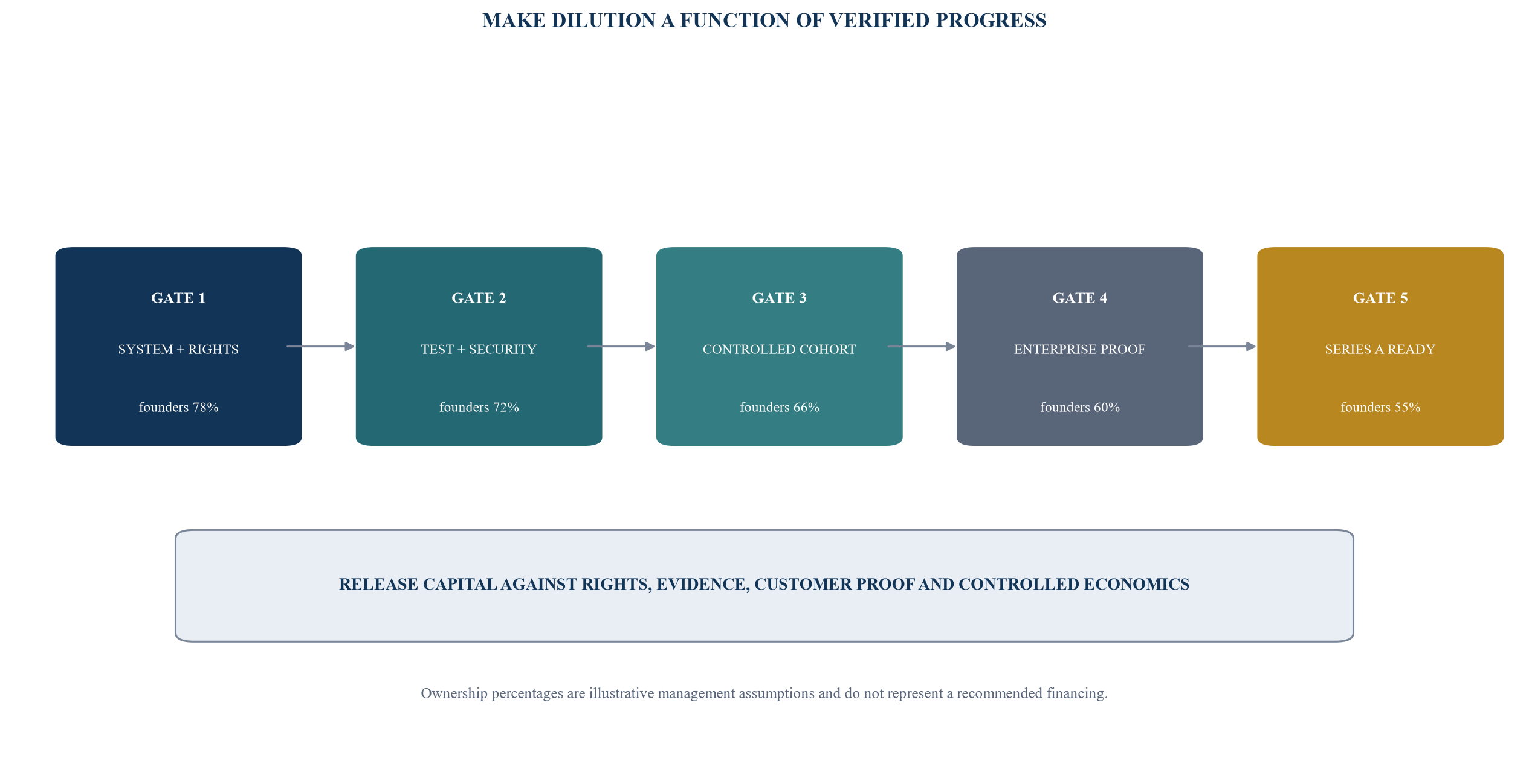 MAKE DILUTION A FUNCTION OF VERIFIED PROGRESS

GATE 1

SYSTEM + RIGHTS

founders 78%

GATE 2

TEST + SECURITY

founders 72%

GATE 3

CONTROLLED COHORT

founders 66%

GATE 4

ENTERPRISE PROOF

founders 60%

GATE 5

SERIES A READY

founders 55%

RELEASE CAPITAL AGAINST RIGHTS, EVIDENCE, CUSTOMER PROOF AND CONTROLLED ECONOMICS

Ownership percentages are illustrative management assumptions and do not represent a recommended financing.